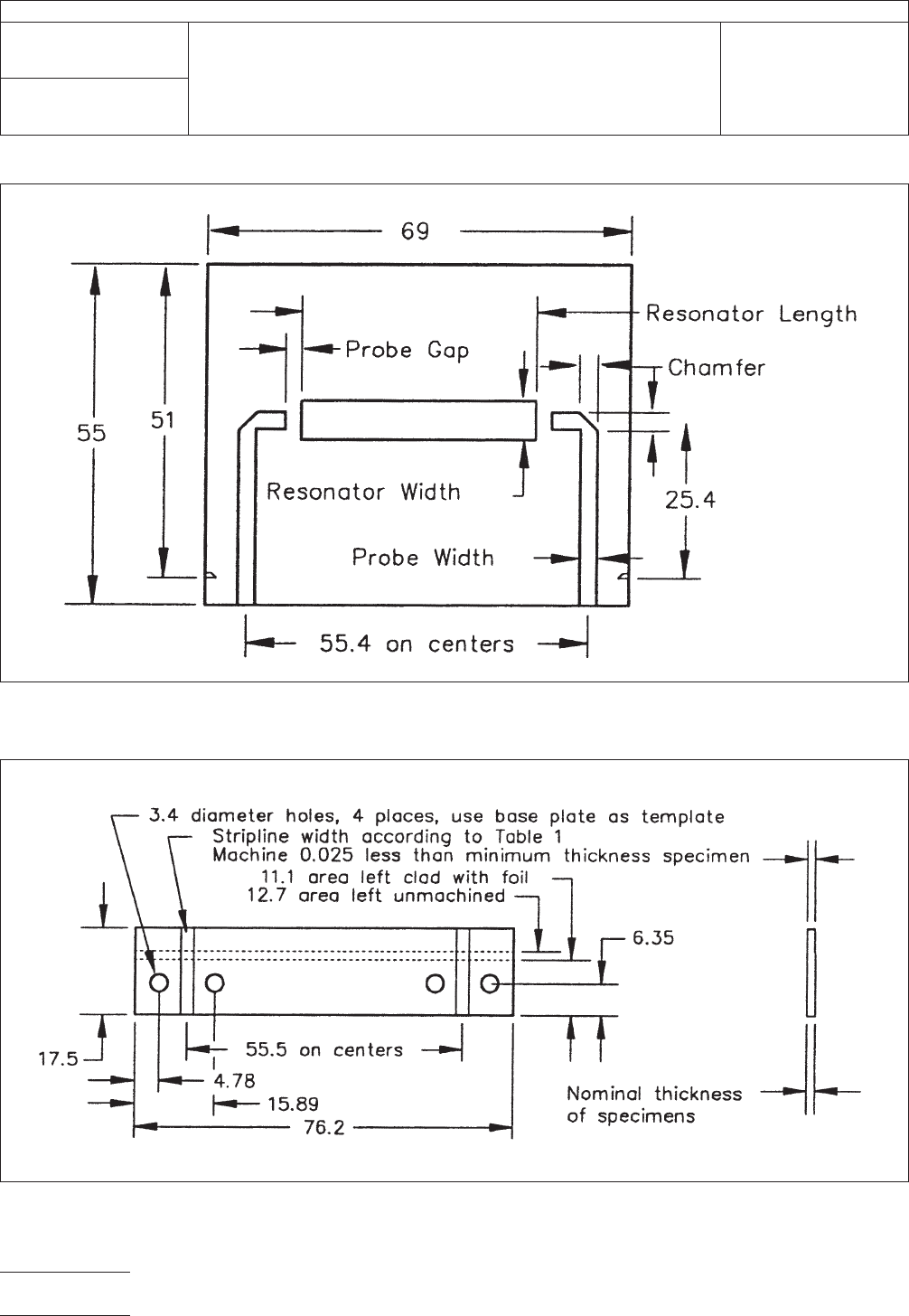 69

Resonator Length

Probe Gap

Chamfer

55

51

Resonator Width

25.4

Probe Width

55.4 on centers

3.4 diameter holes, 4 places, use base plate as template

Stripline width according to Table 1

Machine 0.025 less than minimum thickness specimen

11.1 area left clad with foil

12.7 area left unmachined

6.35

17.5

55.5 on centers

4.78

15.89

76.2

Nominal thickness of specimens